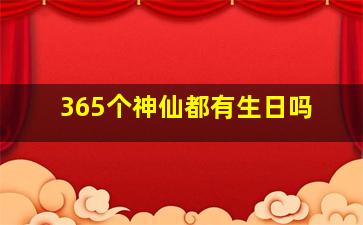 365个神仙都有生日吗